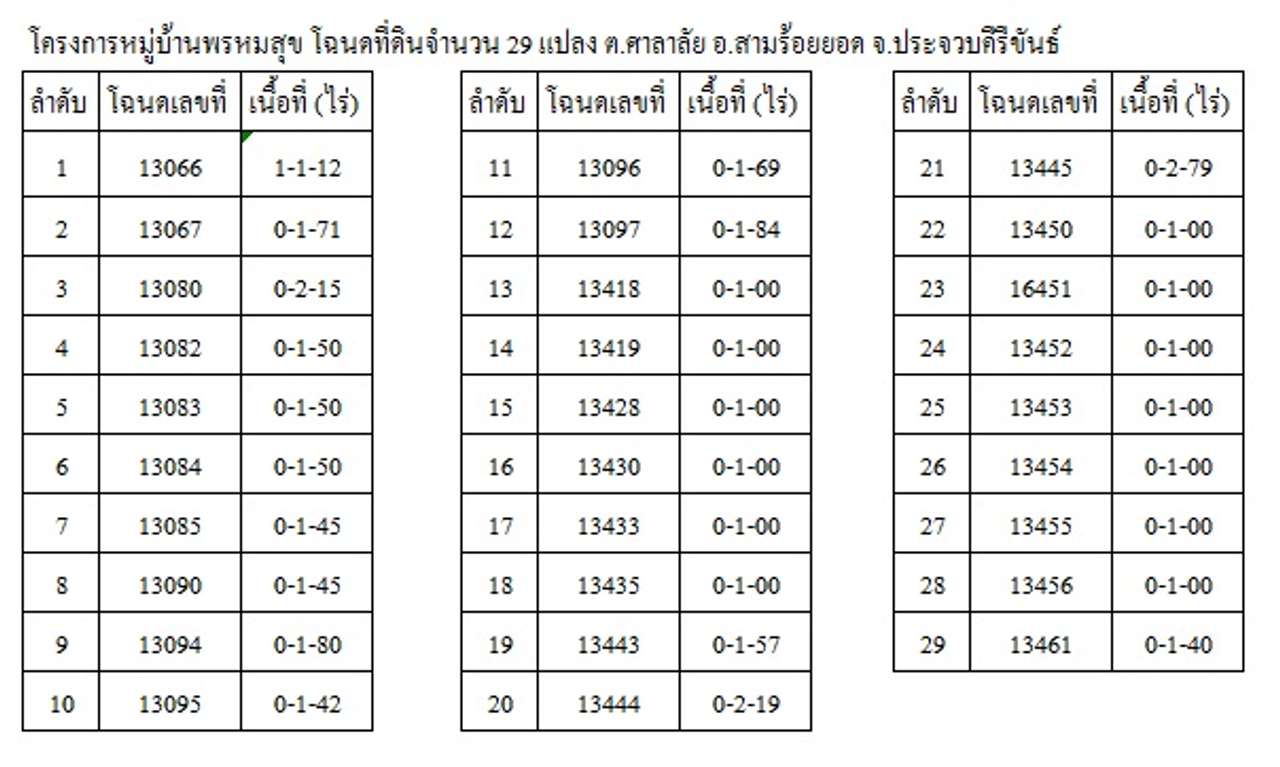 โครงการหมู่บ้านพรหมสุข โฉนดที่ดินจำนวน 29 แปลง ต.ศาลาลัย อ.สามร้อยยอด จ.ประจวบคีรีขันธ์

| ลำดับ | โฉนดเลขที่ | เนื้อที่ (ไร่) |
|---|---|---|
| 1 | 13066 | 1-1-12 |
| 2 | 13067 | 0-1-71 |
| 3 | 13080 | 0-2-15 |
| 4 | 13082 | 0-1-50 |
| 5 | 13083 | 0-1-50 |
| 6 | 13084 | 0-1-50 |
| 7 | 13085 | 0-1-45 |
| 8 | 13090 | 0-1-45 |
| 9 | 13094 | 0-1-80 |
| 10 | 13095 | 0-1-42 |

| ลำดับ | โฉนดเลขที่ | เนื้อที่ (ไร่) |
|---|---|---|
| 11 | 13096 | 0-1-69 |
| 12 | 13097 | 0-1-84 |
| 13 | 13418 | 0-1-00 |
| 14 | 13419 | 0-1-00 |
| 15 | 13428 | 0-1-00 |
| 16 | 13430 | 0-1-00 |
| 17 | 13433 | 0-1-00 |
| 18 | 13435 | 0-1-00 |
| 19 | 13443 | 0-1-57 |
| 20 | 13444 | 0-2-19 |

| ลำดับ | โฉนดเลขที่ | เนื้อที่ (ไร่) |
|---|---|---|
| 21 | 13445 | 0-2-79 |
| 22 | 13450 | 0-1-00 |
| 23 | 16451 | 0-1-00 |
| 24 | 13452 | 0-1-00 |
| 25 | 13453 | 0-1-00 |
| 26 | 13454 | 0-1-00 |
| 27 | 13455 | 0-1-00 |
| 28 | 13456 | 0-1-00 |
| 29 | 13461 | 0-1-40 |